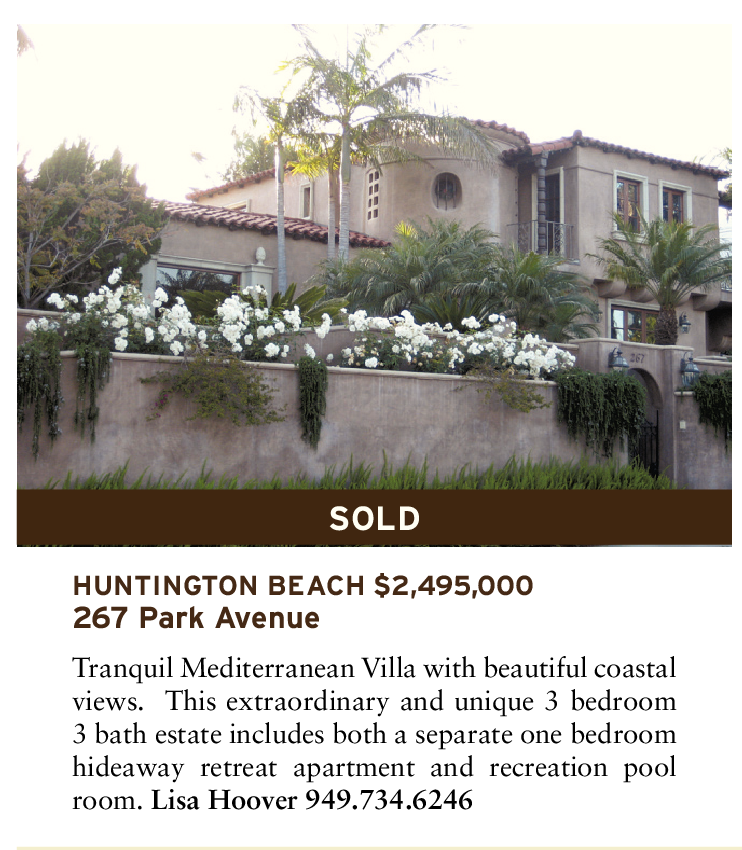 SOLD

HUNTINGTON BEACH $2,495,000
267 Park Avenue

Tranquil Mediterranean Villa with beautiful coastal views. This extraordinary and unique 3 bedroom 3 bath estate includes both a separate one bedroom hideaway retreat apartment and recreation pool room. Lisa Hoover 949.734.6246